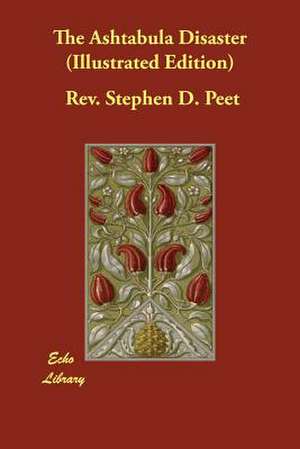 The Ashtabula Disaster (Illustrated Edition)

Rev. Stephen D. Peet

Echo Library